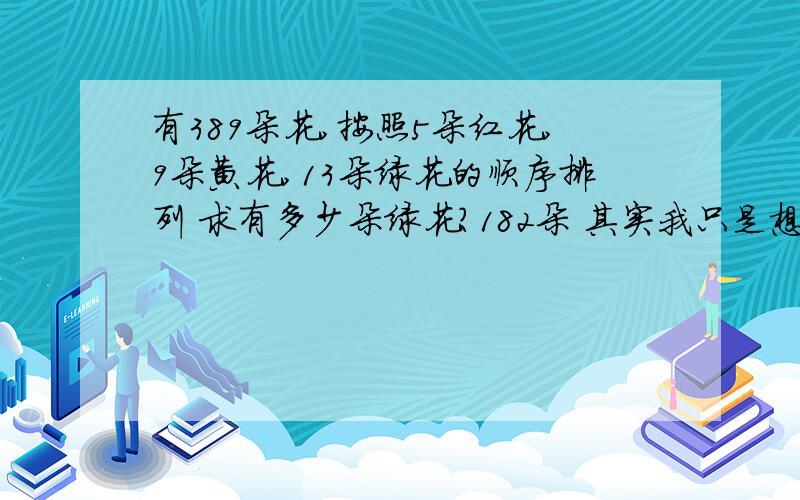 有389朵花,按照5朵红花,9朵黄花,13朵绿花的顺序排列 求有多少朵绿花? 182朵 其实我只是想

E-LEARNING